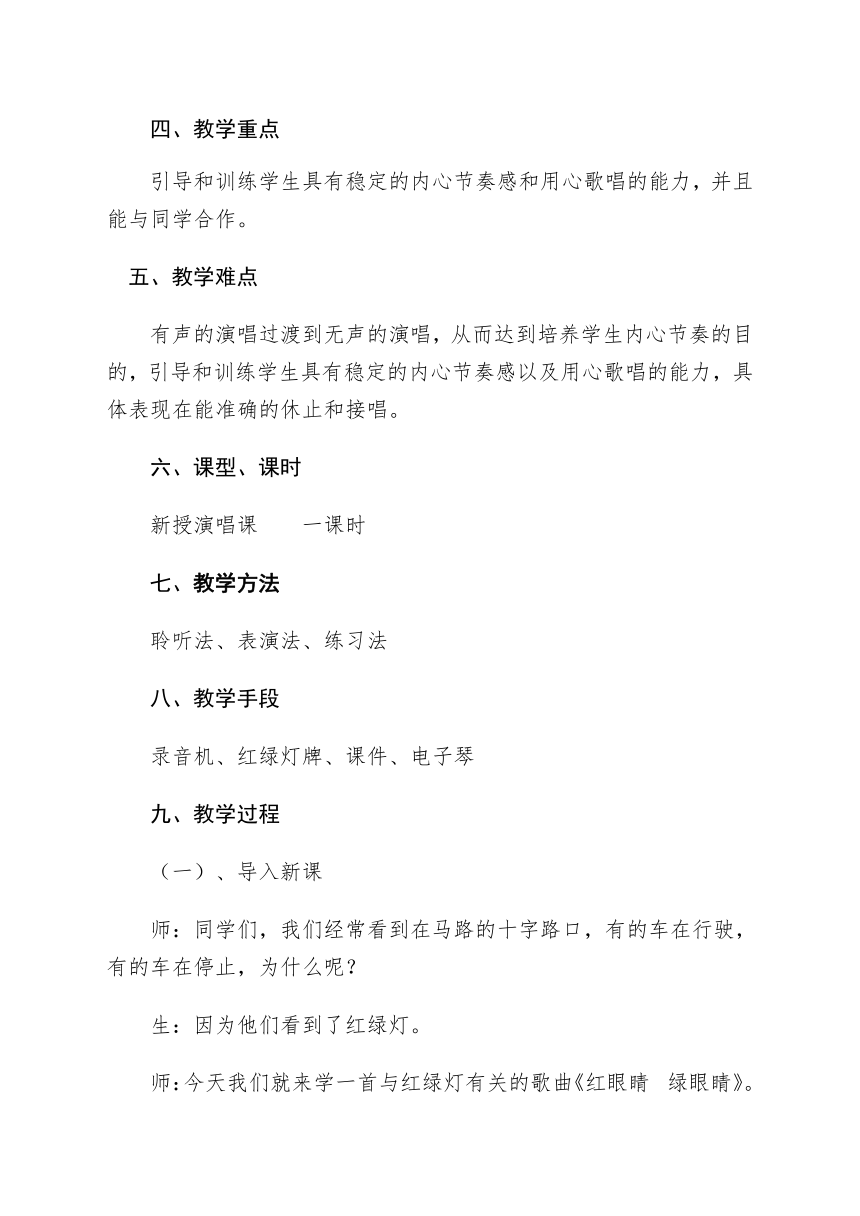 四、教学重点

引导和训练学生具有稳定的内心节奏感和用心歌唱的能力，并且能与同学合作。

五、教学难点

有声的演唱过渡到无声的演唱，从而达到培养学生内心节奏的目的，引导和训练学生具有稳定的内心节奏感以及用心歌唱的能力，具体表现在能准确的休止和接唱。

六、课型、课时

新授演唱课　　一课时

七、教学方法

聆听法、表演法、练习法

八、教学手段

录音机、红绿灯牌、课件、电子琴

九、教学过程

（一）、导入新课

师：同学们，我们经常看到在马路的十字路口，有的车在行驶，有的车在停止，为什么呢？

生：因为他们看到了红绿灯。

师：今天我们就来学一首与红绿灯有关的歌曲《红眼睛　绿眼睛》。